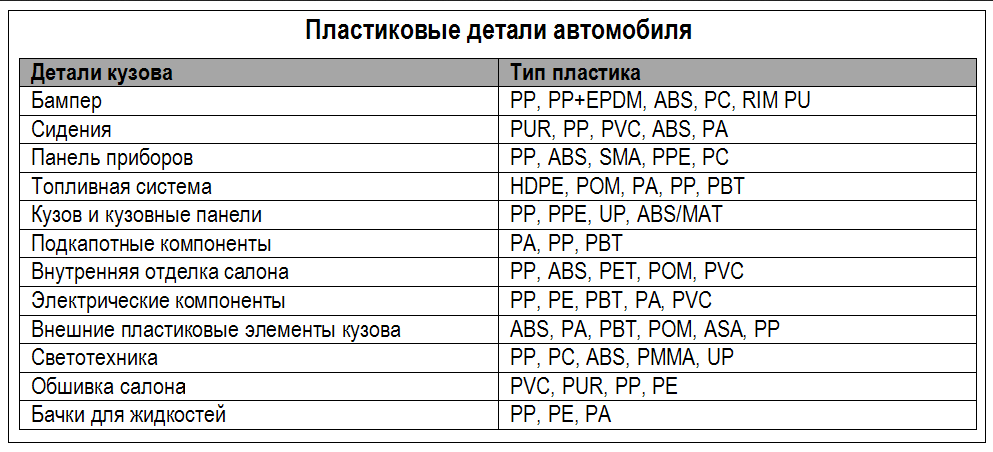 Пластиковые детали автомобиля

| Детали кузова | Тип пластика |
|---|---|
| Бампер | PP, PP+EPDM, ABS, PC, RIM PU |
| Сидения | PUR, PP, PVC, ABS, PA |
| Панель приборов | PP, ABS, SMA, PPE, PC |
| Топливная система | HDPE, POM, PA, PP, PBT |
| Кузов и кузовные панели | PP, PPE, UP, ABS/MAT |
| Подкапотные компоненты | PA, PP, PBT |
| Внутренняя отделка салона | PP, ABS, PET, POM, PVC |
| Электрические компоненты | PP, PE, PBT, PA, PVC |
| Внешние пластиковые элементы кузова | ABS, PA, PBT, POM, ASA, PP |
| Светотехника | PP, PC, ABS, PMMA, UP |
| Обшивка салона | PVC, PUR, PP, PE |
| Бачки для жидкостей | PP, PE, PA |